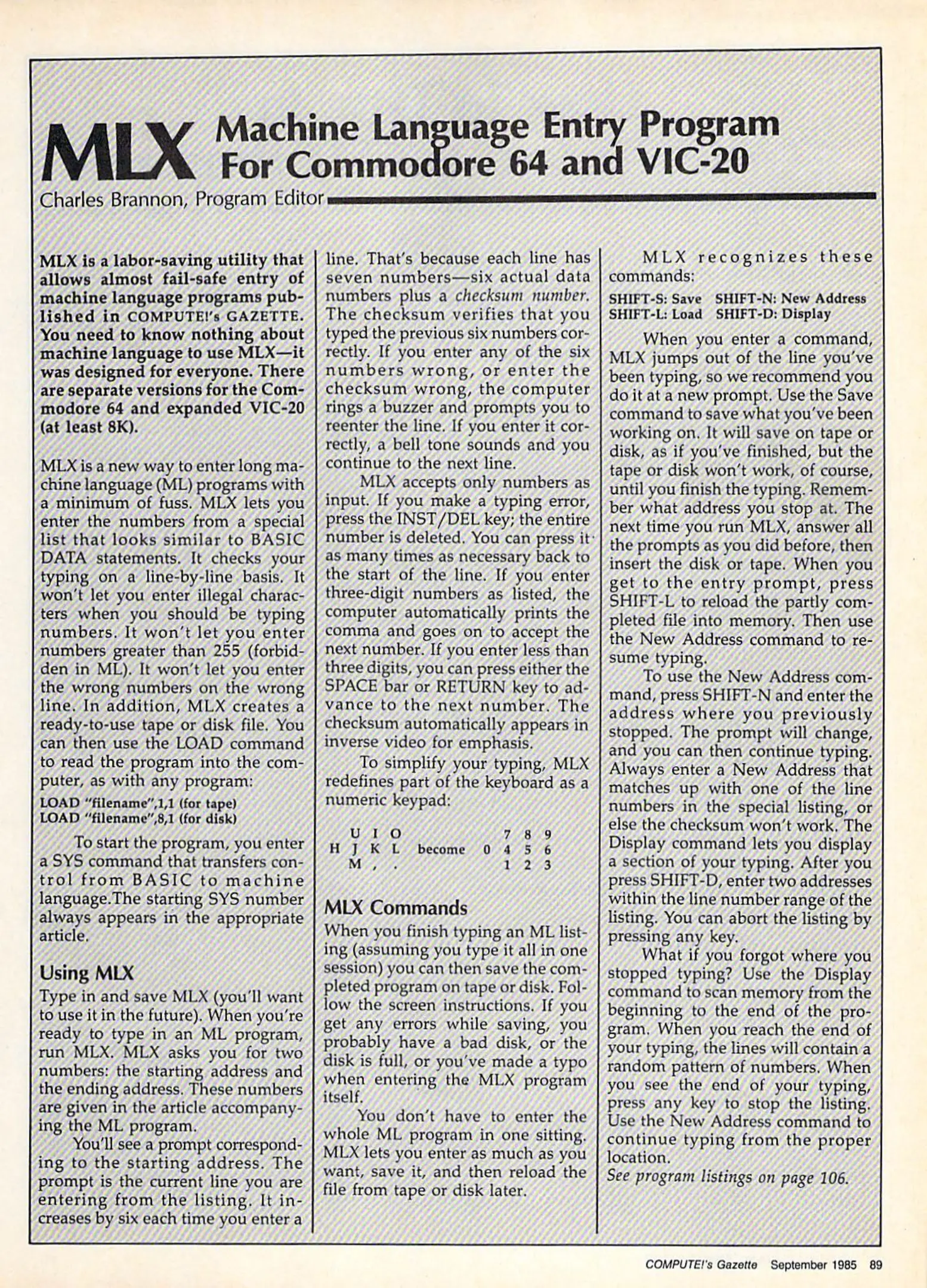 MLX Machine Language Entry Program For Commodore 64 and VIC-20

Charles Brannon, Program Editor

MLX is a labor-saving utility that allows almost fail-safe entry of machine language programs published in COMPUTE!'s GAZETTE. You need to know nothing about machine language to use MLX—it was designed for everyone. There are separate versions for the Commodore 64 and expanded VIC-20 (at least 8K).

MLX is a new way to enter long machine language (ML) programs with a minimum of fuss. MLX lets you enter the numbers from a special list that looks similar to BASIC DATA statements. It checks your typing on a line-by-line basis. It won't let you enter illegal characters when you should be typing numbers. It won't let you enter numbers greater than 255 (forbidden in ML). It won't let you enter the wrong numbers on the wrong line. In addition, MLX creates a ready-to-use tape or disk file. You can then use the LOAD command to read the program into the computer, as with any program:

LOAD "filename",1,1 (for tape)
LOAD "filename",8,1 (for disk)

To start the program, you enter a SYS command that transfers control from BASIC to machine language.The starting SYS number always appears in the appropriate article.

Using MLX

Type in and save MLX (you'll want to use it in the future). When you're ready to type in an ML program, run MLX. MLX asks you for two numbers: the starting address and the ending address. These numbers are given in the article accompanying the ML program.

You'll see a prompt corresponding to the starting address. The prompt is the current line you are entering from the listing. It increases by six each time you enter a line. That's because each line has seven numbers—six actual data numbers plus a checksum number. The checksum verifies that you typed the previous six numbers correctly. If you enter any of the six numbers wrong, or enter the checksum wrong, the computer rings a buzzer and prompts you to reenter the line. If you enter it correctly, a bell tone sounds and you continue to the next line.

MLX accepts only numbers as input. If you make a typing error, press the INST/DEL key; the entire number is deleted. You can press it as many times as necessary back to the start of the line. If you enter three-digit numbers as listed, the computer automatically prints the comma and goes on to accept the next number. If you enter less than three digits, you can press either the SPACE bar or RETURN key to advance to the next number. The checksum automatically appears in inverse video for emphasis.

To simplify your typing, MLX redefines part of the keyboard as a numeric keypad:

U I O 7 8 9
H J K L become 0 4 5 6
M , . 1 2 3

MLX Commands

When you finish typing an ML listing (assuming you type it all in one session) you can then save the completed program on tape or disk. Follow the screen instructions. If you get any errors while saving, you probably have a bad disk, or the disk is full, or you've made a typo when entering the MLX program itself.

You don't have to enter the whole ML program in one sitting. MLX lets you enter as much as you want, save it, and then reload the file from tape or disk later.

MLX recognizes these commands:

SHIFT-S: Save SHIFT-N: New Address
SHIFT-L: Load SHIFT-D: Display

When you enter a command, MLX jumps out of the line you've been typing, so we recommend you do it at a new prompt. Use the Save command to save what you've been working on. It will save on tape or disk, as if you've finished, but the tape or disk won't work, of course, until you finish the typing. Remember what address you stop at. The next time you run MLX, answer all the prompts as you did before, then insert the disk or tape. When you get to the entry prompt, press SHIFT-L to reload the partly completed file into memory. Then use the New Address command to resume typing.

To use the New Address command, press SHIFT-N and enter the address where you previously stopped. The prompt will change, and you can then continue typing. Always enter a New Address that matches up with one of the line numbers in the special listing, or else the checksum won't work. The Display command lets you display a section of your typing. After you press SHIFT-D, enter two addresses within the line number range of the listing. You can abort the listing by pressing any key.

What if you forgot where you stopped typing? Use the Display command to scan memory from the beginning to the end of the program. When you reach the end of your typing, the lines will contain a random pattern of numbers. When you see the end of your typing, press any key to stop the listing. Use the New Address command to continue typing from the proper location.

See program listings on page 106.

COMPUTE!'s Gazette September 1985 89